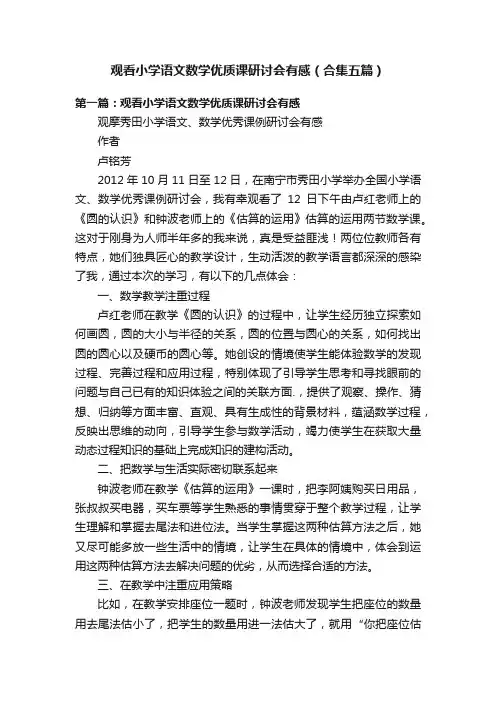 观看小学语文数学优质课研讨会有感（合集五篇）

第一篇：观看小学语文数学优质课研讨会有感

观摩秀田小学语文、数学优秀课例研讨会有感

作者

卢铭芳

2012年10月11日至12日，在南宁市秀田小学举办全国小学语文、数学优秀课例研讨会，我有幸观看了 12 日下午由卢红老师上的《圆的认识》和钟波老师上的《估算的运用》估算的运用两节数学课。这对于刚身为人师半年多的我来说，真是受益匪浅！两位位教师各有特点，她们独具匠心的教学设计，生动活泼的教学语言都深深的感染了我，通过本次的学习，有以下的几点体会：

一、数学教学注重过程

卢红老师在教学《圆的认识》的过程中，让学生经历独立探索如何画圆，圆的大小与半径的关系，圆的位置与圆心的关系，如何找出圆的圆心以及硬币的圆心等。她创设的情境使学生能体验数学的发现过程、完善过程和应用过程，特别体现了引导学生思考和寻找眼前的问题与自己已有的知识体验之间的关联方面.，提供了观察、操作、猜想、归纳等方面丰富、直观、具有生成性的背景材料，蕴涵数学过程，反映出思维的动向，引导学生参与数学活动，竭力使学生在获取大量动态过程知识的基础上完成知识的建构活动。

二、把数学与生活实际密切联系起来

钟波老师在教学《估算的运用》一课时，把李阿姨购买日用品，张叔叔买电器，买车票等学生熟悉的事情贯穿于整个教学过程，让学生理解和掌握去尾法和进位法。当学生掌握这两种估算方法之后，她又尽可能多放一些生活中的情境，让学生在具体的情境中，体会到运用这两种估算方法去解决问题的优劣，从而选择合适的方法。

三、在教学中注重应用策略

比如，在教学安排座位一题时，钟波老师发现学生把座位的数量用去尾法估小了，把学生的数量用进一法估大了，就用“你把座位估